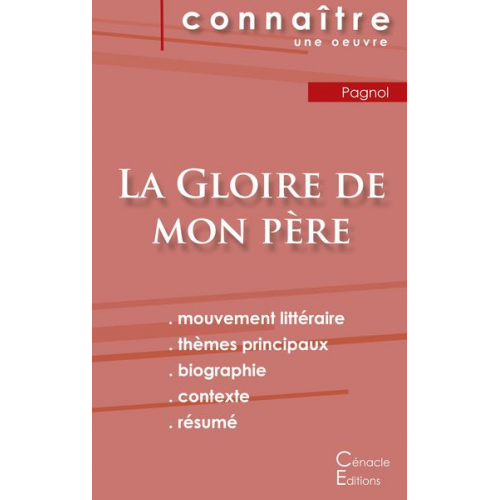 connaître
une oeuvre

Pagnol

La Gloire de mon père

. mouvement littéraire
. thèmes principaux
. biographie
. contexte
. résumé

Cénacle
Editions